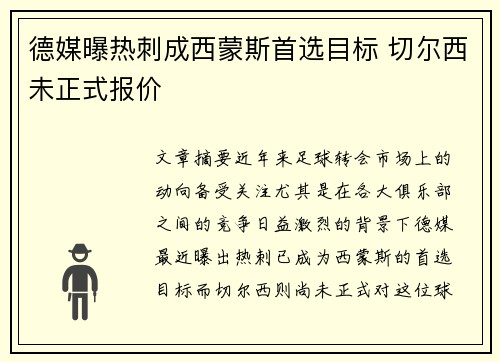 德媒曝热刺成西蒙斯首选目标 切尔西未正式报价

文章摘要近年来足球转会市场上的动向备受关注尤其是在各大俱乐部之间的竞争日益激烈的背景下德媒最近曝出热刺已成为西蒙斯的首选目标而切尔西则尚未正式对这位球